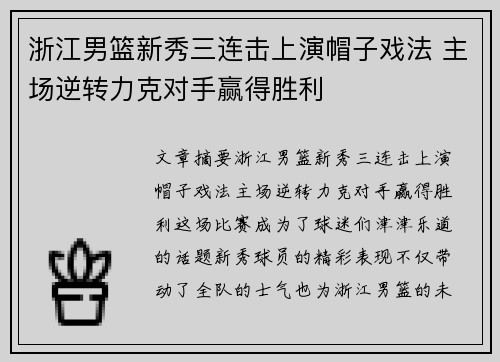 浙江男篮新秀三连击上演帽子戏法 主场逆转力克对手赢得胜利

文章摘要浙江男篮新秀三连击上演帽子戏法主场逆转力克对手赢得胜利这场比赛成为了球迷们津津乐道的话题新秀球员的精彩表现不仅带动了全队的士气也为浙江男篮的未